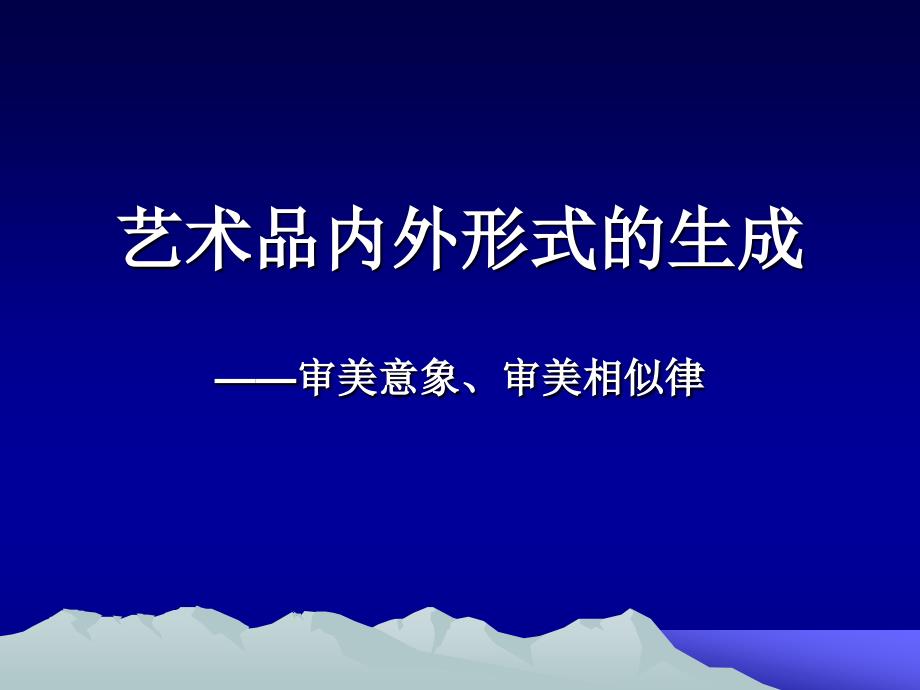 艺术品内外形式的生成

——审美意象、审美相似律